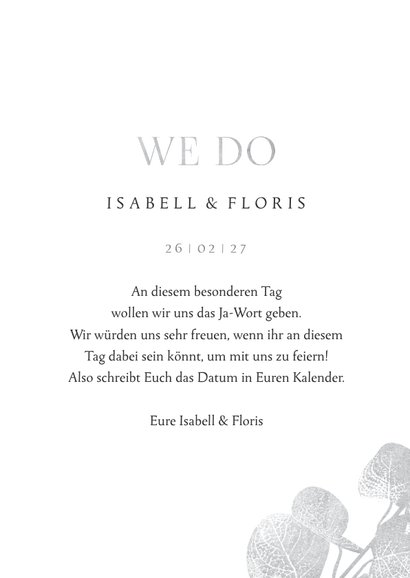 WE DO

ISABELL & FLORIS

26 | 02 | 27

An diesem besonderen Tag wollen wir uns das Ja-Wort geben. Wir würden uns sehr freuen, wenn ihr an diesem Tag dabei sein könnt, um mit uns zu feiern! Also schreibt Euch das Datum in Euren Kalender.

Eure Isabell & Floris